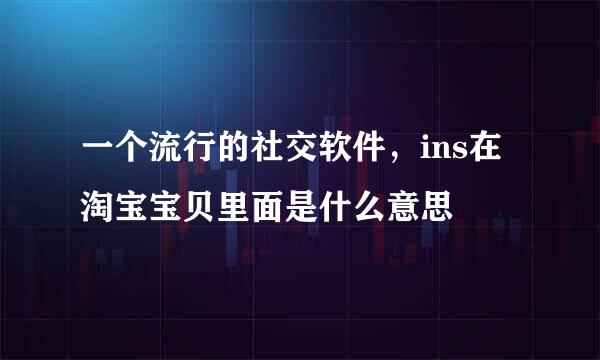 一个流行的社交软件，ins在淘宝宝贝里面是什么意思